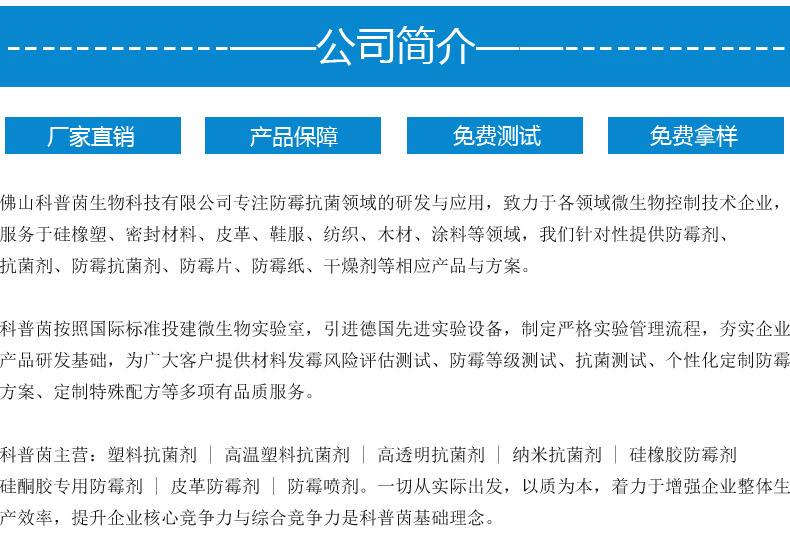 ------------——公司简介——------------

厂家直销

产品保障

免费测试

免费拿样

佛山科普茵生物科技有限公司专注防霉抗菌领域的研发与应用，致力于各领域微生物控制技术企业，服务于硅橡塑、密封材料、皮革、鞋服、纺织、木材、涂料等领域，我们针对性提供防霉剂、抗菌剂、防霉抗菌剂、防霉片、防霉纸、干燥剂等相应产品与方案。

科普茵按照国际标准投建微生物实验室，引进德国先进实验设备，制定严格实验管理流程，夯实企业产品研发基础，为广大客户提供材料发霉风险评估测试、防霉等级测试、抗菌测试、个性化定制防霉方案、定制特殊配方等多项有品质服务。

科普茵主营：塑料抗菌剂 ｜ 高温塑料抗菌剂 ｜ 高透明抗菌剂 ｜ 纳米抗菌剂 ｜ 硅橡胶防霉剂 硅酮胶专用防霉剂 ｜ 皮革防霉剂 ｜ 防霉喷剂。一切从实际出发，以质为本，着力于增强企业整体生产效率，提升企业核心竞争力与综合竞争力是科普茵基础理念。